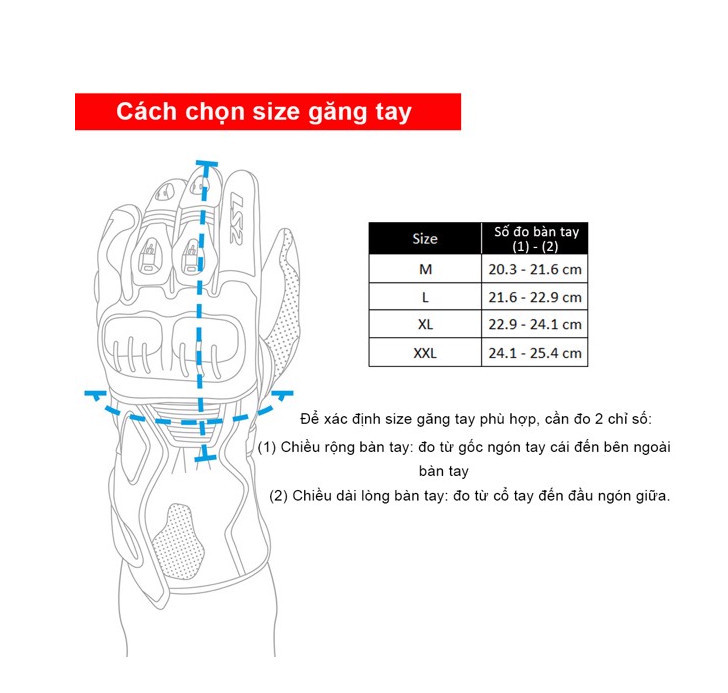 Cách chọn size găng tay

LS2

| Size | Số đo bàn tay (1) - (2) |
|---|---|
| M | 20.3 - 21.6 cm |
| L | 21.6 - 22.9 cm |
| XL | 22.9 - 24.1 cm |
| XXL | 24.1 - 25.4 cm |

Để xác định size găng tay phù hợp, cần đo 2 chỉ số:

(1) Chiều rộng bàn tay: đo từ gốc ngón tay cái đến bên ngoài bàn tay

(2) Chiều dài lòng bàn tay: đo từ cổ tay đến đầu ngón giữa.